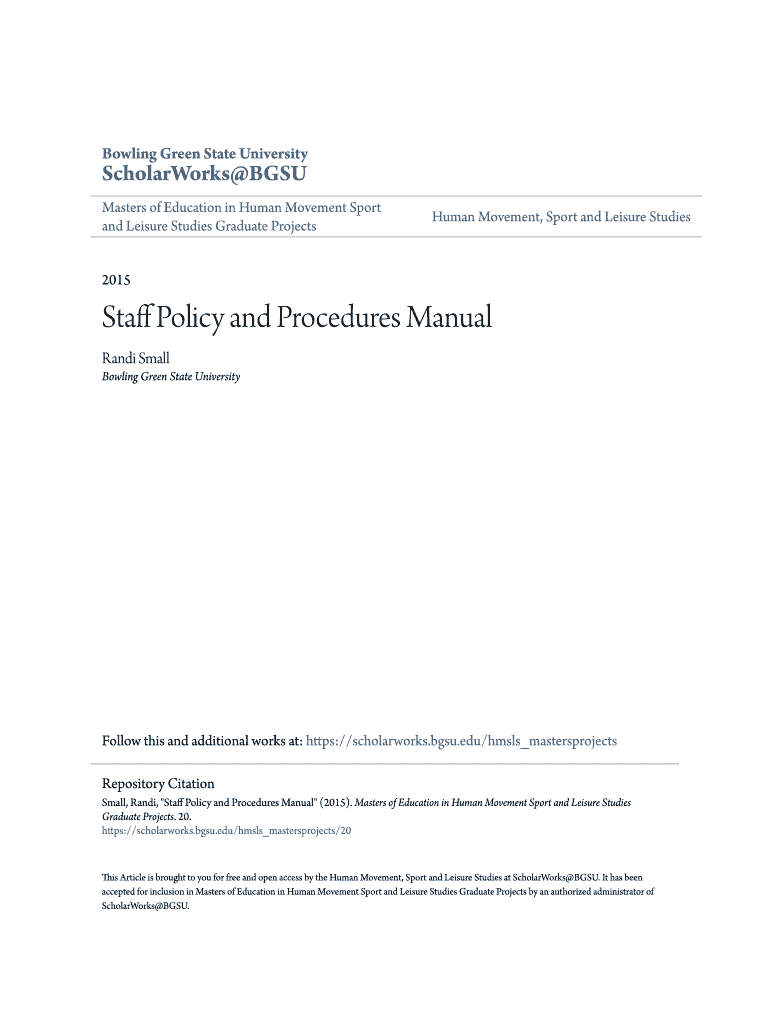 Bowling Green State University
ScholarWorks@BGSU

Masters of Education in Human Movement Sport and Leisure Studies Graduate Projects

Human Movement, Sport and Leisure Studies

2015

Staff Policy and Procedures Manual

Randi Small
Bowling Green State University

Follow this and additional works at: https://scholarworks.bgsu.edu/hmsls_mastersprojects

Repository Citation
Small, Randi, "Staff Policy and Procedures Manual" (2015). Masters of Education in Human Movement Sport and Leisure Studies Graduate Projects. 20.
https://scholarworks.bgsu.edu/hmsls_mastersprojects/20

This Article is brought to you for free and open access by the Human Movement, Sport and Leisure Studies at ScholarWorks@BGSU. It has been accepted for inclusion in Masters of Education in Human Movement Sport and Leisure Studies Graduate Projects by an authorized administrator of ScholarWorks@BGSU.